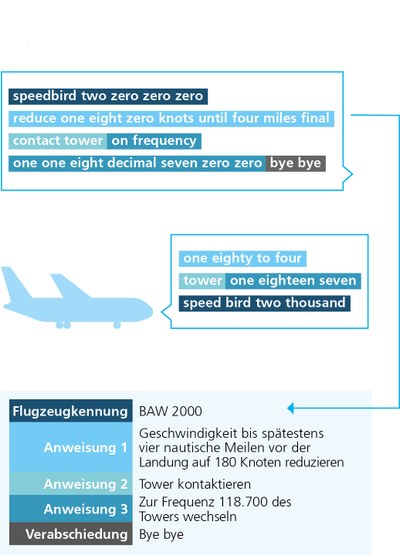 speedbird two zero zero zero
reduce one eight zero knots until four miles final
contact tower on frequency
one one eight decimal seven zero zero bye bye

one eighty to four
tower one eighteen seven
speed bird two thousand

| Flugzeugkennung | BAW 2000 |
|---|---|
| Anweisung 1 | Geschwindigkeit bis spätestens vier nautische Meilen vor der Landung auf 180 Knoten reduzieren |
| Anweisung 2 | Tower kontaktieren |
| Anweisung 3 | Zur Frequenz 118.700 des Towers wechseln |
| Verabschiedung | Bye bye |